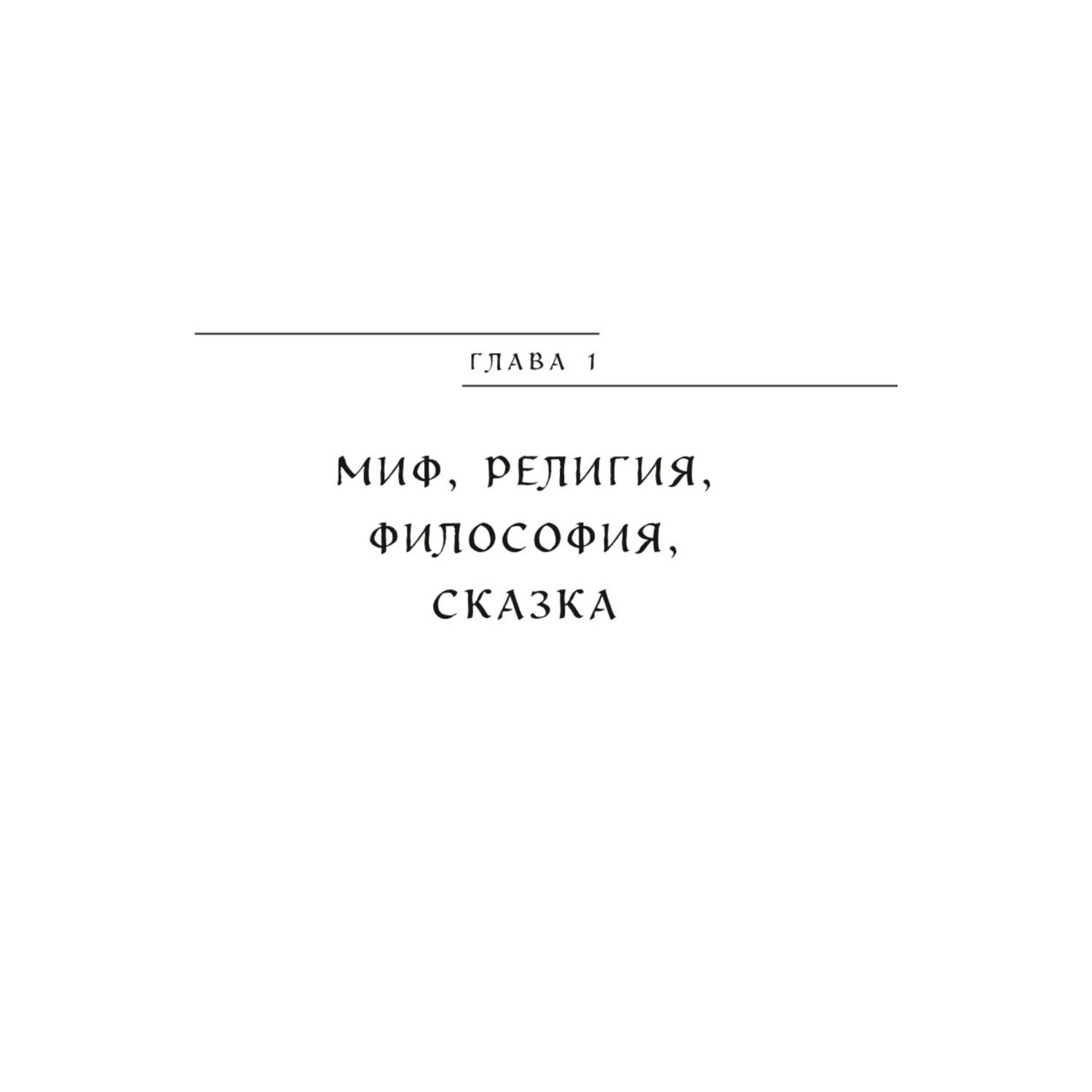 ГЛАВА 1

МИФ, РЕЛИГИЯ, ФИЛОСОФИЯ, СКАЗКА